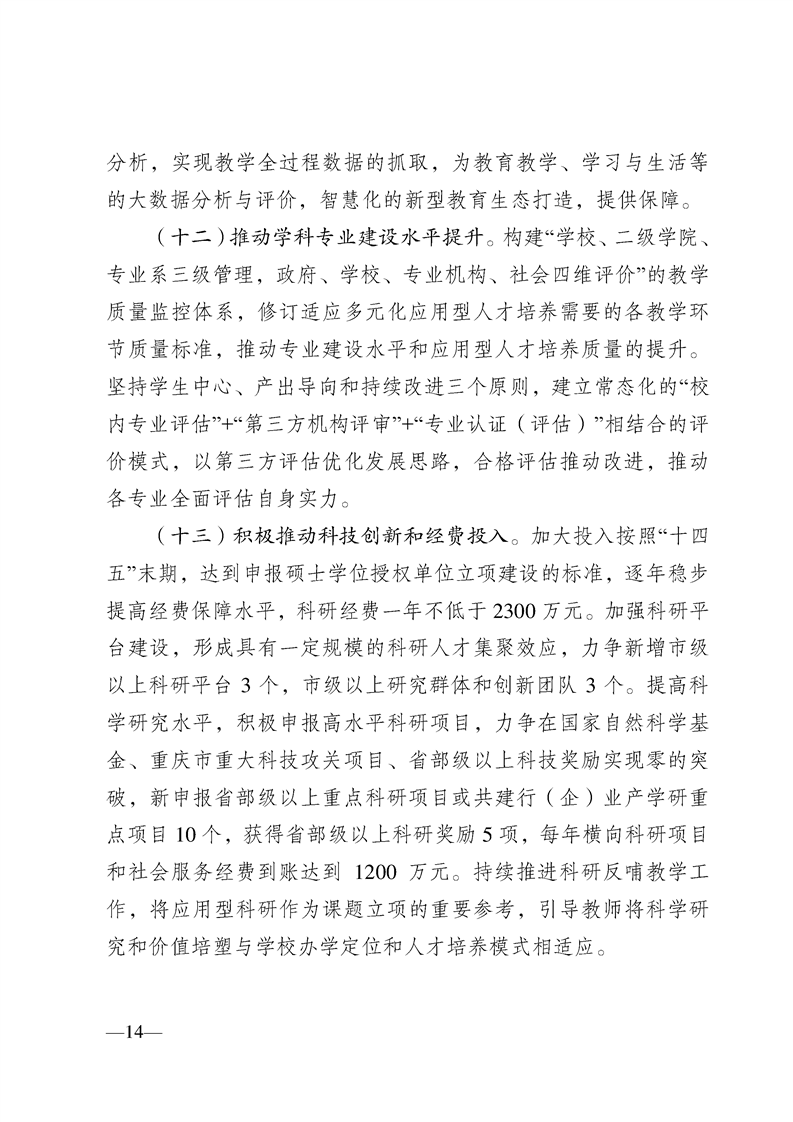 分析，实现教学全过程数据的抓取，为教育教学、学习与生活等的大数据分析与评价，智慧化的新型教育生态打造，提供保障。

（十二）推动学科专业建设水平提升。构建“学校、二级学院、专业系三级管理，政府、学校、专业机构、社会四维评价”的教学质量监控体系，修订适应多元化应用型人才培养需要的各教学环节质量标准，推动专业建设水平和应用型人才培养质量的提升。坚持学生中心、产出导向和持续改进三个原则，建立常态化的“校内专业评估”+“第三方机构评审”+“专业认证（评估）”相结合的评价模式，以第三方评估优化发展思路，合格评估推动改进，推动各专业全面评估自身实力。

（十三）积极推动科技创新和经费投入。加大投入按照“十四五”末期，达到申报硕士学位授权单位立项建设的标准，逐年稳步提高经费保障水平，科研经费一年不低于2300万元。加强科研平台建设，形成具有一定规模的科研人才集聚效应，力争新增市级以上科研平台3个，市级以上研究群体和创新团队3个。提高科学研究水平，积极申报高水平科研项目，力争在国家自然科学基金、重庆市重大科技攻关项目、省部级以上科技奖励实现零的突破，新申报省部级以上重点科研项目或共建行（企）业产学研重点项目10个，获得省部级以上科研奖励5项，每年横向科研项目和社会服务经费到账达到 1200 万元。持续推进科研反哺教学工作，将应用型科研作为课题立项的重要参考，引导教师将科学研究和价值培塑与学校办学定位和人才培养模式相适应。

—14—